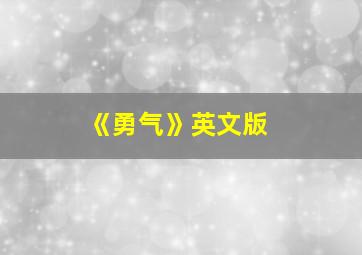 《勇气》英文版